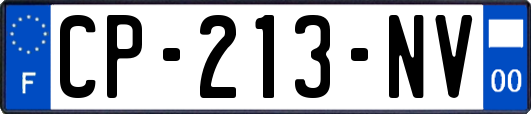 F
CP-213-NV
00